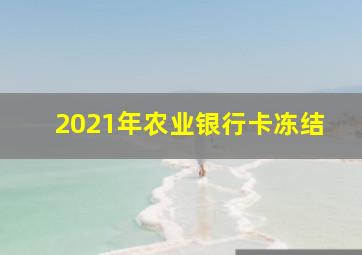 2021年农业银行卡冻结